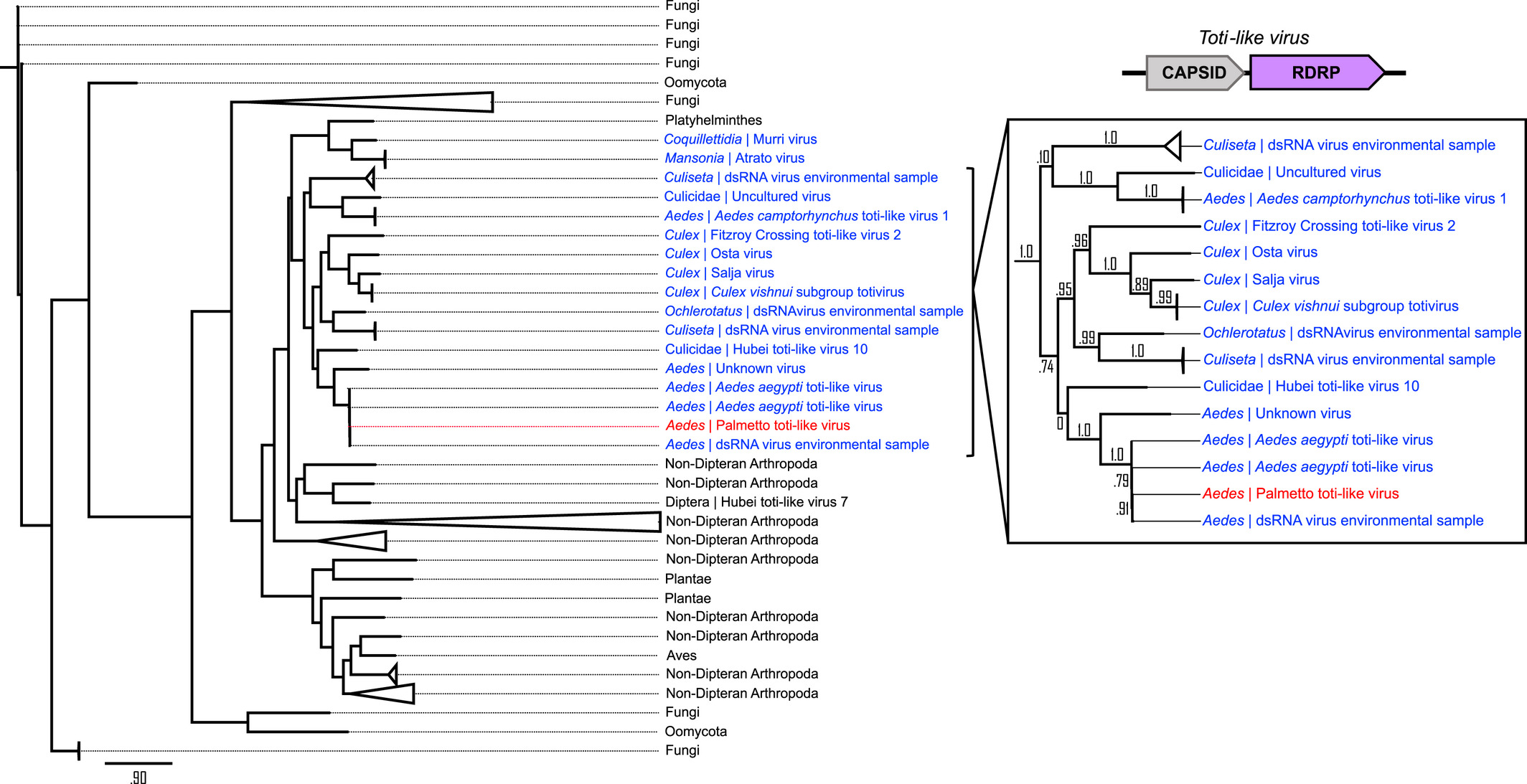 Fungi
Fungi
Fungi
Fungi
Oomycota
Fungi
Platyhelminthes
Coquillettidia | Murri virus
Mansonia | Atrato virus
Culiseta | dsRNA virus environmental sample
Culicidae | Uncultured virus
Aedes | Aedes camptorhynchus toti-like virus 1
Culex | Fitzroy Crossing toti-like virus 2
Culex | Osta virus
Culex | Salja virus
Culex | Culex vishnui subgroup totivirus
Ochlerotatus | dsRNAvirus environmental sample
Culiseta | dsRNA virus environmental sample
Culicidae | Hubei toti-like virus 10
Aedes | Unknown virus
Aedes | Aedes aegypti toti-like virus
Aedes | Aedes aegypti toti-like virus
Aedes | Palmetto toti-like virus
Aedes | dsRNA virus environmental sample
Non-Dipteran Arthropoda
Non-Dipteran Arthropoda
Diptera | Hubei toti-like virus 7
Non-Dipteran Arthropoda
Non-Dipteran Arthropoda
Non-Dipteran Arthropoda
Plantae
Plantae
Non-Dipteran Arthropoda
Non-Dipteran Arthropoda
Aves
Non-Dipteran Arthropoda
Non-Dipteran Arthropoda
Fungi
Oomycota
Fungi
.90

Toti-like virus
CAPSID
RDRP

1.0
.10
1.0
1.0
1.0
.96
1.0
.89
.99
.95
.99
1.0
.74
0
1.0
1.0
.79
.91
Culiseta | dsRNA virus environmental sample
Culicidae | Uncultured virus
Aedes | Aedes camptorhynchus toti-like virus 1
Culex | Fitzroy Crossing toti-like virus 2
Culex | Osta virus
Culex | Salja virus
Culex | Culex vishnui subgroup totivirus
Ochlerotatus | dsRNAvirus environmental sample
Culiseta | dsRNA virus environmental sample
Culicidae | Hubei toti-like virus 10
Aedes | Unknown virus
Aedes | Aedes aegypti toti-like virus
Aedes | Aedes aegypti toti-like virus
Aedes | Palmetto toti-like virus
Aedes | dsRNA virus environmental sample